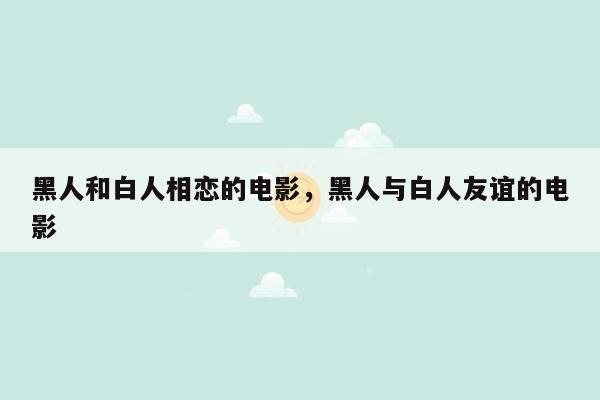 黑人和白人相恋的电影，黑人与白人友谊的电影